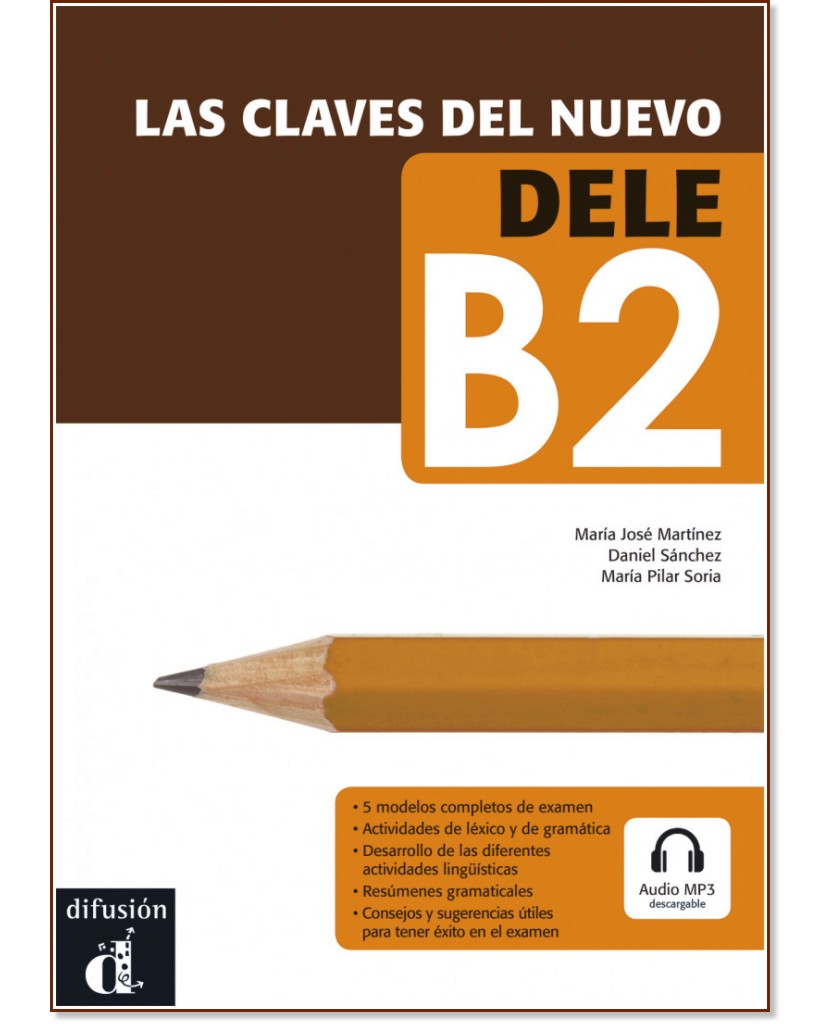 LAS CLAVES DEL NUEVO
DELE
B2

María José Martínez
Daniel Sánchez
María Pilar Soria

• 5 modelos completos de examen
• Actividades de léxico y de gramática
• Desarrollo de las diferentes actividades lingüísticas
• Resúmenes gramaticales
• Consejos y sugerencias útiles para tener éxito en el examen

Audio MP3
descargable

difusión